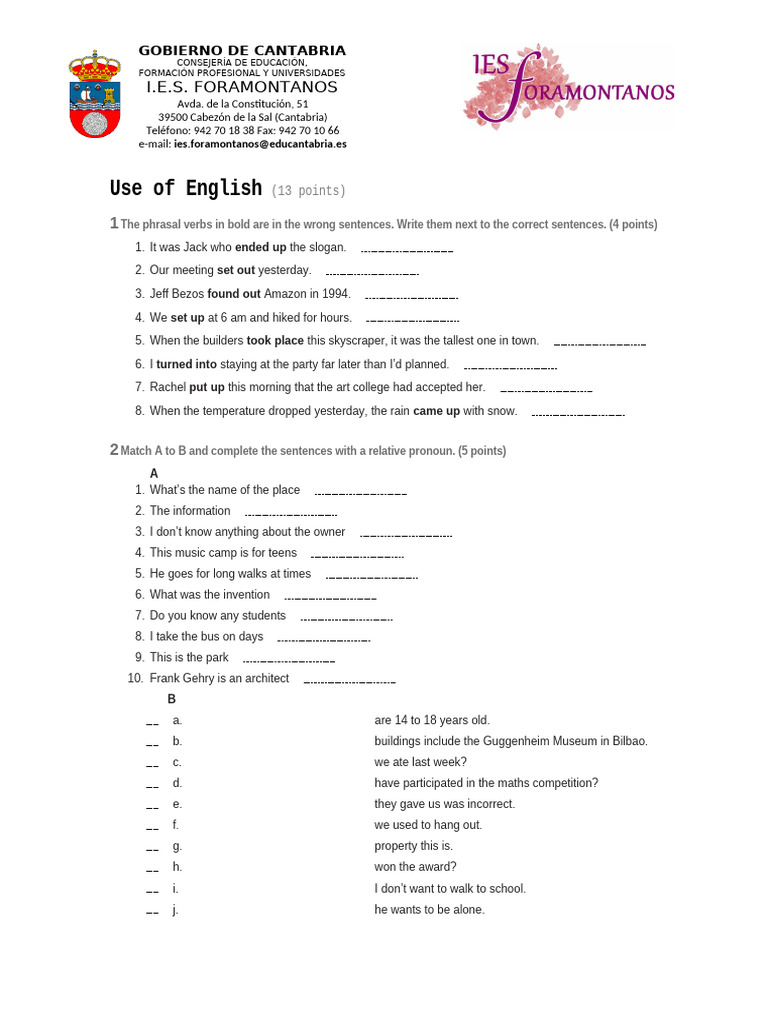 GOBIERNO DE CANTABRIA
CONSEJERÍA DE EDUCACIÓN,
FORMACIÓN PROFESIONAL Y UNIVERSIDADES
I.E.S. FORAMONTANOS
Avda. de la Constitución, 51
39500 Cabezón de la Sal (Cantabria)
Teléfono: 942 70 18 38 Fax: 942 70 10 66
e-mail: ies.foramontanos@educantabria.es

IES foramontanos

Use of English (13 points)

1 The phrasal verbs in bold are in the wrong sentences. Write them next to the correct sentences. (4 points)

1. It was Jack who ended up the slogan. ____
2. Our meeting set out yesterday. ____
3. Jeff Bezos found out Amazon in 1994. ____
4. We set up at 6 am and hiked for hours. ____
5. When the builders took place this skyscraper, it was the tallest one in town. ____
6. I turned into staying at the party far later than I'd planned. ____
7. Rachel put up this morning that the art college had accepted her. ____
8. When the temperature dropped yesterday, the rain came up with snow. ____

2 Match A to B and complete the sentences with a relative pronoun. (5 points)

A
1. What's the name of the place ____
2. The information ____
3. I don't know anything about the owner ____
4. This music camp is for teens ____
5. He goes for long walks at times ____
6. What was the invention ____
7. Do you know any students ____
8. I take the bus on days ____
9. This is the park ____
10. Frank Gehry is an architect ____

B
____ a. are 14 to 18 years old.
____ b. buildings include the Guggenheim Museum in Bilbao.
____ c. we ate last week?
____ d. have participated in the maths competition?
____ e. they gave us was incorrect.
____ f. we used to hang out.
____ g. property this is.
____ h. won the award?
____ i. I don't want to walk to school.
____ j. he wants to be alone.